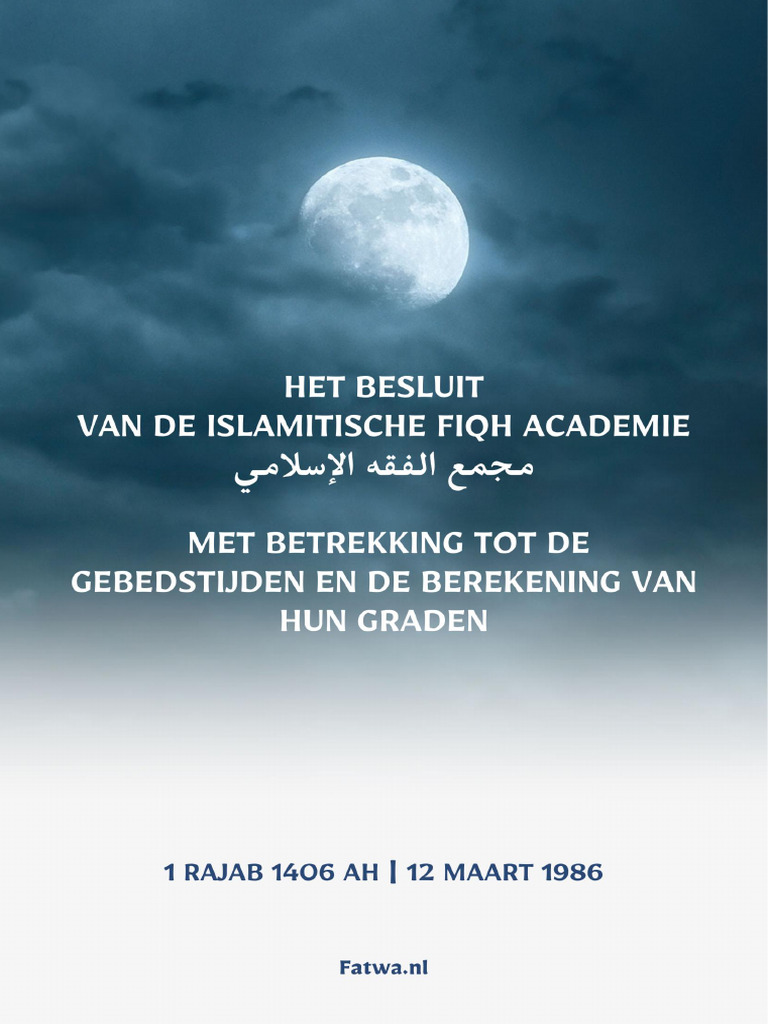 HET BESLUIT
VAN DE ISLAMITISCHE FIQH ACADEMIE
مجمع الفقه الإسلامي

MET BETREKKING TOT DE GEBEDSTIJDEN EN DE BEREKENING VAN HUN GRADEN

1 RAJAB 1406 AH | 12 MAART 1986

Fatwa.nl